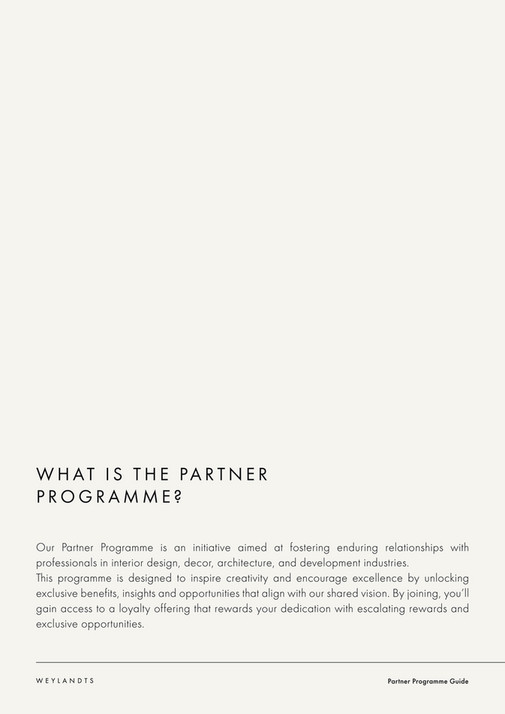 WHAT IS THE PARTNER PROGRAMME?

Our Partner Programme is an initiative aimed at fostering enduring relationships with professionals in interior design, decor, architecture, and development industries.
This programme is designed to inspire creativity and encourage excellence by unlocking exclusive benefits, insights and opportunities that align with our shared vision. By joining, you'll gain access to a loyalty offering that rewards your dedication with escalating rewards and exclusive opportunities.

WEYLANDTS

Partner Programme Guide